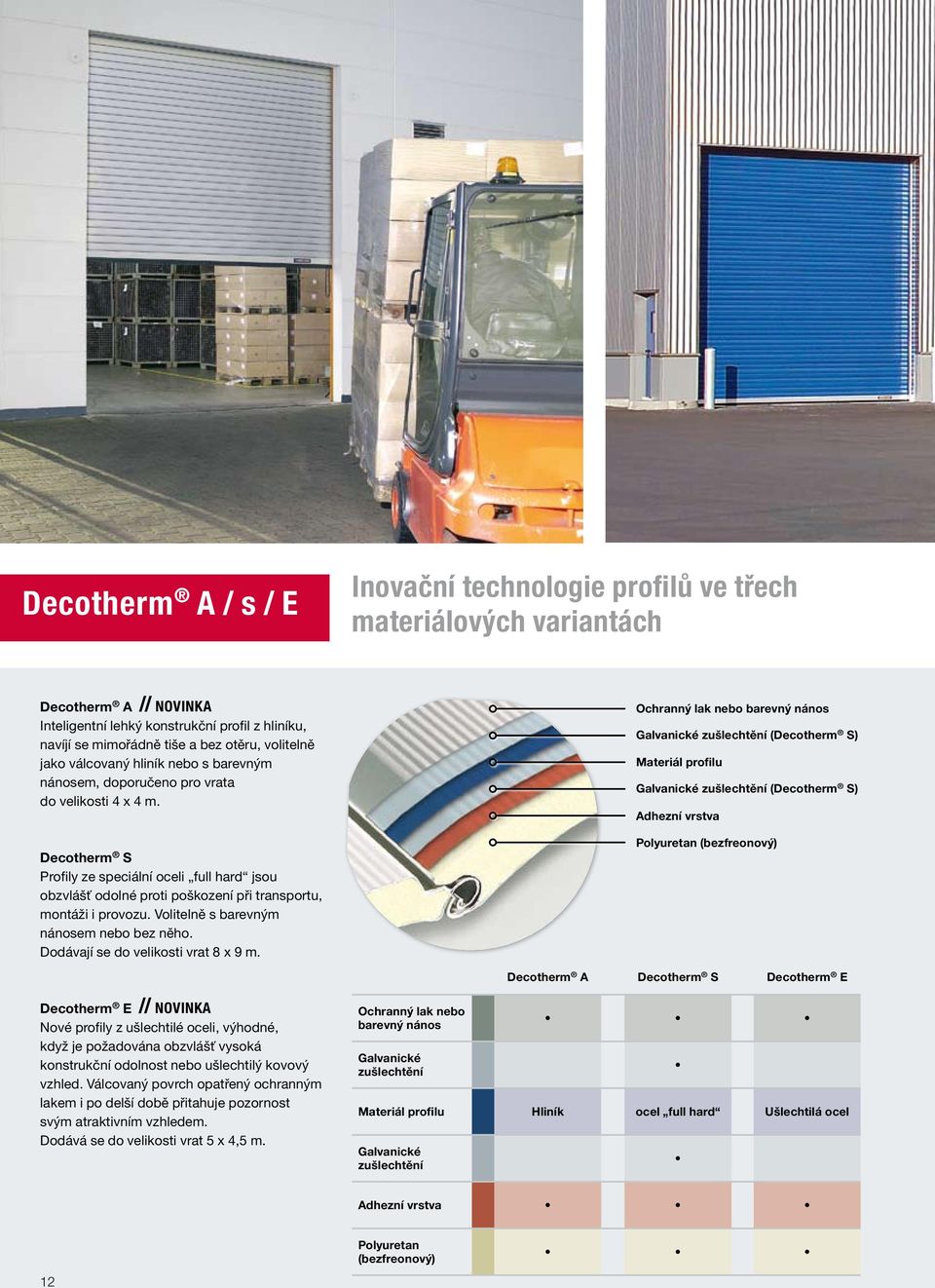 Decotherm® A / s / E

Inovační technologie profilů ve třech materiálových variantách

Decotherm® A // NOVINKA
Inteligentní lehký konstrukční profil z hliníku, navíjí se mimořádně tiše a bez otěru, volitelně jako válcovaný hliník nebo s barevným nánosem, doporučeno pro vrata do velikosti 4 x 4 m.

Decotherm® S
Profily ze speciální oceli „full hard“ jsou obzvlášť odolné proti poškození při transportu, montáži i provozu. Volitelně s barevným nánosem nebo bez něho. Dodávají se do velikosti vrat 8 x 9 m.

Decotherm® E // NOVINKA
Nové profily z ušlechtilé oceli, výhodné, když je požadována obzvlášť vysoká konstrukční odolnost nebo ušlechtilý kovový vzhled. Válcovaný povrch opatřený ochranným lakem i po delší době přitahuje pozornost svým atraktivním vzhledem. Dodává se do velikosti vrat 5 x 4,5 m.

Ochranný lak nebo barevný nános
Galvanické zušlechtění (Decotherm® S)
Materiál profilu
Galvanické zušlechtění (Decotherm® S)
Adhezní vrstva
Polyuretan (bezfreonový)

| | Decotherm® A | Decotherm® S | Decotherm® E |
|---|---|---|---|
| Ochranný lak nebo barevný nános | • | • | • |
| Galvanické zušlechtění | | • | |
| Materiál profilu | Hliník | ocel „full hard“ | Ušlechtilá ocel |
| Galvanické zušlechtění | | • | |
| Adhezní vrstva | • | • | • |
| Polyuretan (bezfreonový) | • | • | • |

12